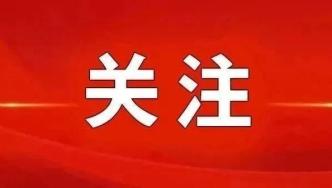 关注